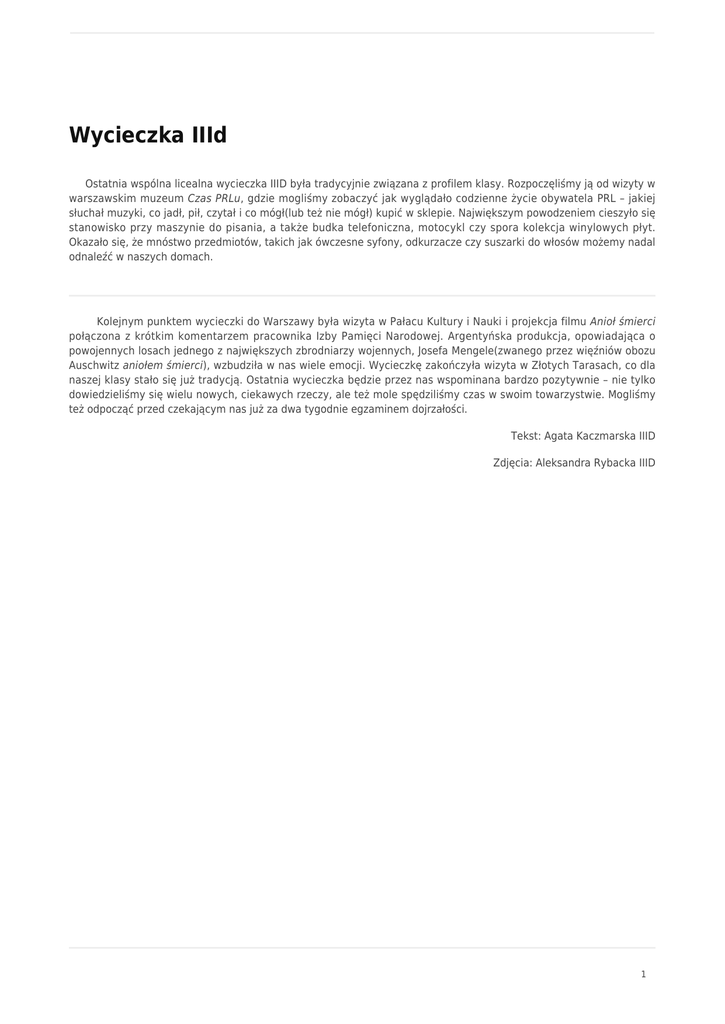 Wycieczka IIId

Ostatnia wspólna licealna wycieczka IIID była tradycyjnie związana z profilem klasy. Rozpoczęliśmy ją od wizyty w warszawskim muzeum Czas PRLu, gdzie mogliśmy zobaczyć jak wyglądało codzienne życie obywatela PRL – jakiej słuchał muzyki, co jadł, pił, czytał i co mógł(lub też nie mógł) kupić w sklepie. Największym powodzeniem cieszyło się stanowisko przy maszynie do pisania, a także budka telefoniczna, motocykl czy spora kolekcja winylowych płyt. Okazało się, że mnóstwo przedmiotów, takich jak ówczesne syfony, odkurzacze czy suszarki do włosów możemy nadal odnaleźć w naszych domach.

Kolejnym punktem wycieczki do Warszawy była wizyta w Pałacu Kultury i Nauki i projekcja filmu Anioł śmierci połączona z krótkim komentarzem pracownika Izby Pamięci Narodowej. Argentyńska produkcja, opowiadająca o powojennych losach jednego z największych zbrodniarzy wojennych, Josefa Mengele(zwanego przez więźniów obozu Auschwitz aniołem śmierci), wzbudziła w nas wiele emocji. Wycieczkę zakończyła wizyta w Złotych Tarasach, co dla naszej klasy stało się już tradycją. Ostatnia wycieczka będzie przez nas wspominana bardzo pozytywnie – nie tylko dowiedzieliśmy się wielu nowych, ciekawych rzeczy, ale też mole spędziliśmy czas w swoim towarzystwie. Mogliśmy też odpocząć przed czekającym nas już za dwa tygodnie egzaminem dojrzałości.

Tekst: Agata Kaczmarska IIID

Zdjęcia: Aleksandra Rybacka IIID

1